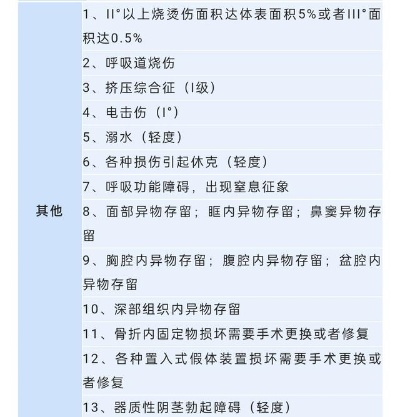 | 其他 | 1、II°以上烧烫伤面积达体表面积5%或者III°面积达0.5% |
|---|---|
| | 2、呼吸道烧伤 |
| | 3、挤压综合征（I级） |
| | 4、电击伤（I°） |
| | 5、溺水（轻度） |
| | 6、各种损伤引起休克（轻度） |
| | 7、呼吸功能障碍，出现窒息征象 |
| | 8、面部异物存留；眶内异物存留；鼻窦异物存留 |
| | 9、胸腔内异物存留；腹腔内异物存留；盆腔内异物存留 |
| | 10、深部组织内异物存留 |
| | 11、骨折内固定物损坏需要手术更换或者修复 |
| | 12、各种置入式假体装置损坏需要手术更换或者修复 |
| | 13、器质性阴茎勃起障碍（轻度） |